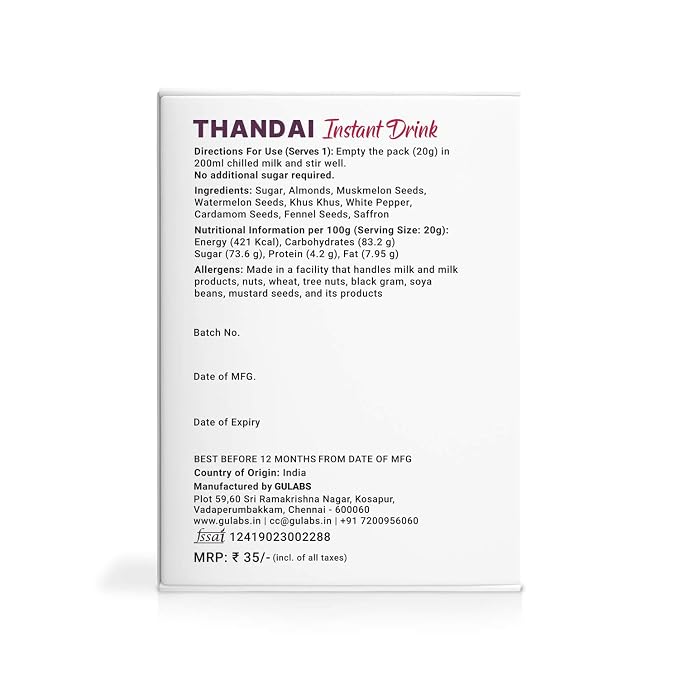 THANDAI Instant Drink

Directions For Use (Serves 1): Empty the pack (20g) in 200ml chilled milk and stir well.
No additional sugar required.

Ingredients: Sugar, Almonds, Muskmelon Seeds, Watermelon Seeds, Khus Khus, White Pepper, Cardamom Seeds, Fennel Seeds, Saffron

Nutritional Information per 100g (Serving Size: 20g): Energy (421 Kcal), Carbohydrates (83.2 g) Sugar (73.6 g), Protein (4.2 g), Fat (7.95 g)

Allergens: Made in a facility that handles milk and milk products, nuts, wheat, tree nuts, black gram, soya beans, mustard seeds, and its products

Batch No.

Date of MFG.

Date of Expiry

BEST BEFORE 12 MONTHS FROM DATE OF MFG
Country of Origin: India
Manufactured by GULABS
Plot 59,60 Sri Ramakrishna Nagar, Kosapur,
Vadaperumbakkam, Chennai - 600060
www.gulabs.in | cc@gulabs.in | +91 7200956060
fssai 12419023002288

MRP: ₹ 35/- (incl. of all taxes)